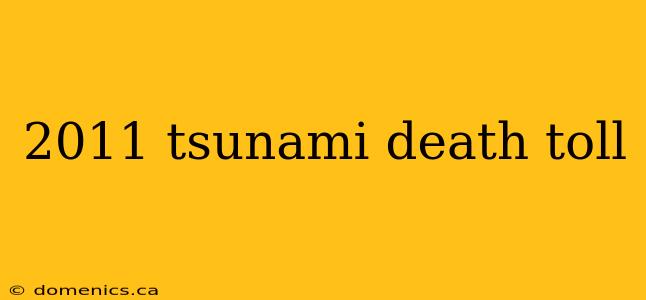 2011 tsunami death toll

© domenics.ca